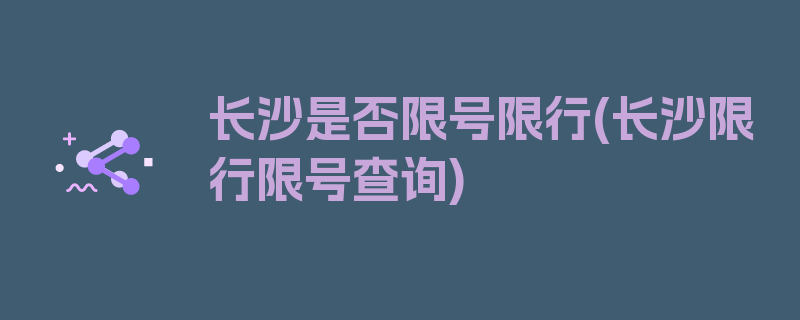 长沙是否限号限行(长沙限行限号查询)